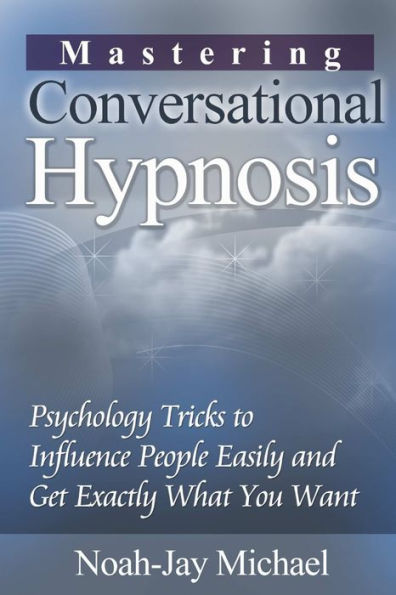 Mastering
Conversational
Hypnosis

Psychology Tricks to Influence People Easily and Get Exactly What You Want

Noah-Jay Michael